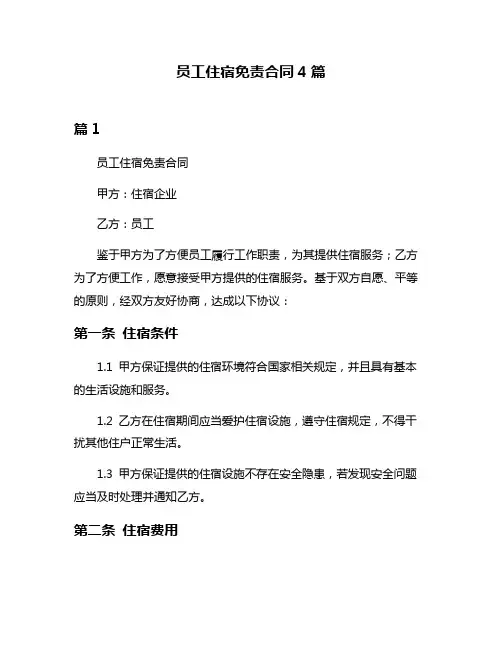 员工住宿免责合同 4 篇

篇 1

员工住宿免责合同

甲方：住宿企业

乙方：员工

鉴于甲方为了方便员工履行工作职责，为其提供住宿服务；乙方为了方便工作，愿意接受甲方提供的住宿服务。基于双方自愿、平等的原则，经双方友好协商，达成以下协议：

第一条 住宿条件

1.1 甲方保证提供的住宿环境符合国家相关规定，并且具有基本的生活设施和服务。

1.2 乙方在住宿期间应当爱护住宿设施，遵守住宿规定，不得干扰其他住户正常生活。

1.3 甲方保证提供的住宿设施不存在安全隐患，若发现安全问题应当及时处理并通知乙方。

第二条 住宿费用